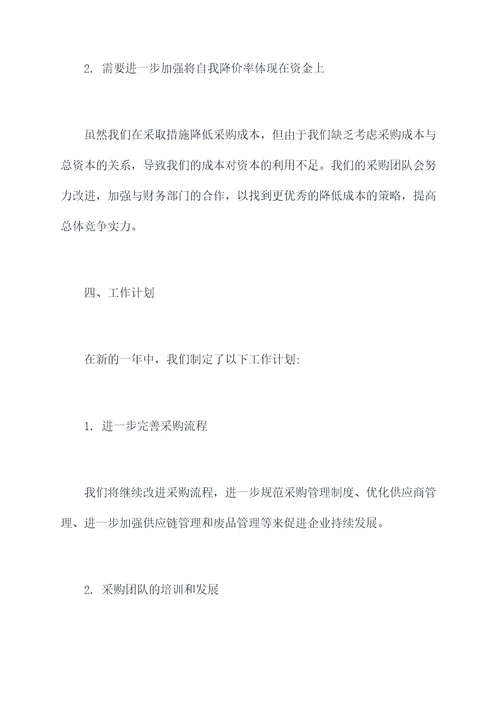 2. 需要进一步加强将自我降价率体现在资金上

虽然我们在采取措施降低采购成本，但由于我们缺乏考虑采购成本与总资本的关系，导致我们的成本对资本的利用不足。我们的采购团队会努力改进，加强与财务部门的合作，以找到更优秀的降低成本的策略，提高总体竞争实力。

四、工作计划

在新的一年中，我们制定了以下工作计划:

1. 进一步完善采购流程

我们将继续改进采购流程，进一步规范采购管理制度、优化供应商管理、进一步加强供应链管理和废品管理等来促进企业持续发展。

2. 采购团队的培训和发展